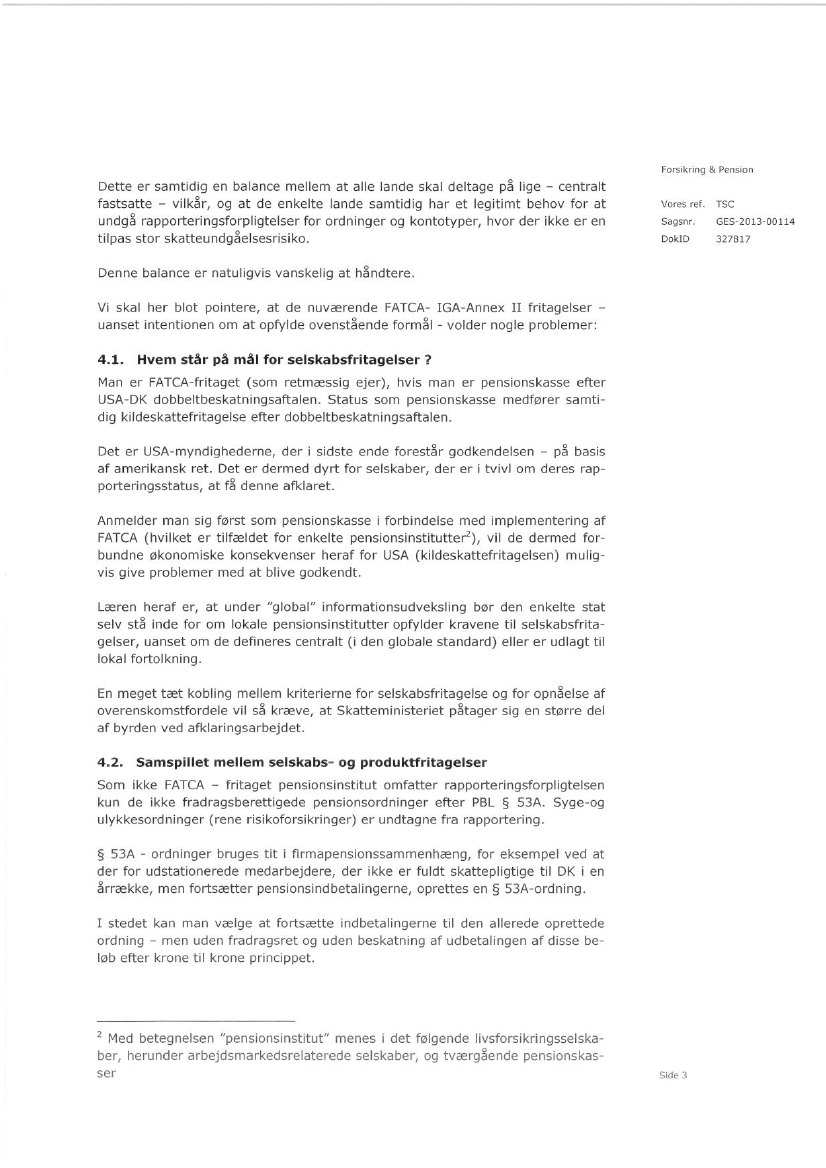 Forsikring & Pension

Vores ref. TSC
Sagsnr. GES-2013-00114
DokID 327817

Dette er samtidig en balance mellem at alle lande skal deltage på lige – centralt fastsatte – vilkår, og at de enkelte lande samtidig har et legitimt behov for at undgå rapporteringsforpligtelser for ordninger og kontotyper, hvor der ikke er en tilpas stor skatteundgåelsesrisiko.

Denne balance er natuligvis vanskelig at håndtere.

Vi skal her blot pointere, at de nuværende FATCA- IGA-Annex II fritagelser – uanset intentionen om at opfylde ovenstående formål - volder nogle problemer:

4.1. Hvem står på mål for selskabsfritagelser ?

Man er FATCA-fritaget (som retmæssig ejer), hvis man er pensionskasse efter USA-DK dobbeltbeskatningsaftalen. Status som pensionskasse medfører samtidig kildeskattefritagelse efter dobbeltbeskatningsaftalen.

Det er USA-myndighederne, der i sidste ende forestår godkendelsen – på basis af amerikansk ret. Det er dermed dyrt for selskaber, der er i tvivl om deres rapporteringsstatus, at få denne afklaret.

Anmelder man sig først som pensionskasse i forbindelse med implementering af FATCA (hvilket er tilfældet for enkelte pensionsinstitutter$^2$), vil de dermed forbundne økonomiske konsekvenser heraf for USA (kildeskattefritagelsen) muligvis give problemer med at blive godkendt.

Læren heraf er, at under "global" informationsudveksling bør den enkelte stat selv stå inde for om lokale pensionsinstitutter opfylder kravene til selskabsfritagelser, uanset om de defineres centralt (i den globale standard) eller er udlagt til lokal fortolkning.

En meget tæt kobling mellem kriterierne for selskabsfritagelse og for opnåelse af overenskomstfordele vil så kræve, at Skatteministeriet påtager sig en større del af byrden ved afklaringsarbejdet.

4.2. Samspillet mellem selskabs- og produktfritagelser

Som ikke FATCA – fritaget pensionsinstitut omfatter rapporteringsforpligtelsen kun de ikke fradragsberettigede pensionsordninger efter PBL § 53A. Syge-og ulykkesordninger (rene risikoforsikringer) er undtagne fra rapportering.

§ 53A - ordninger bruges tit i firmapensionssammenhæng, for eksempel ved at der for udstationerede medarbejdere, der ikke er fuldt skattepligtige til DK i en årrække, men fortsætter pensionsindbetalingerne, oprettes en § 53A-ordning.

I stedet kan man vælge at fortsætte indbetalingerne til den allerede oprettede ordning – men uden fradragsret og uden beskatning af udbetalingen af disse beløb efter krone til krone princippet.

$^2$ Med betegnelsen "pensionsinstitut" menes i det følgende livsforsikringsselskaber, herunder arbejdsmarkedsrelaterede selskaber, og tværgående pensionskasser

Side 3